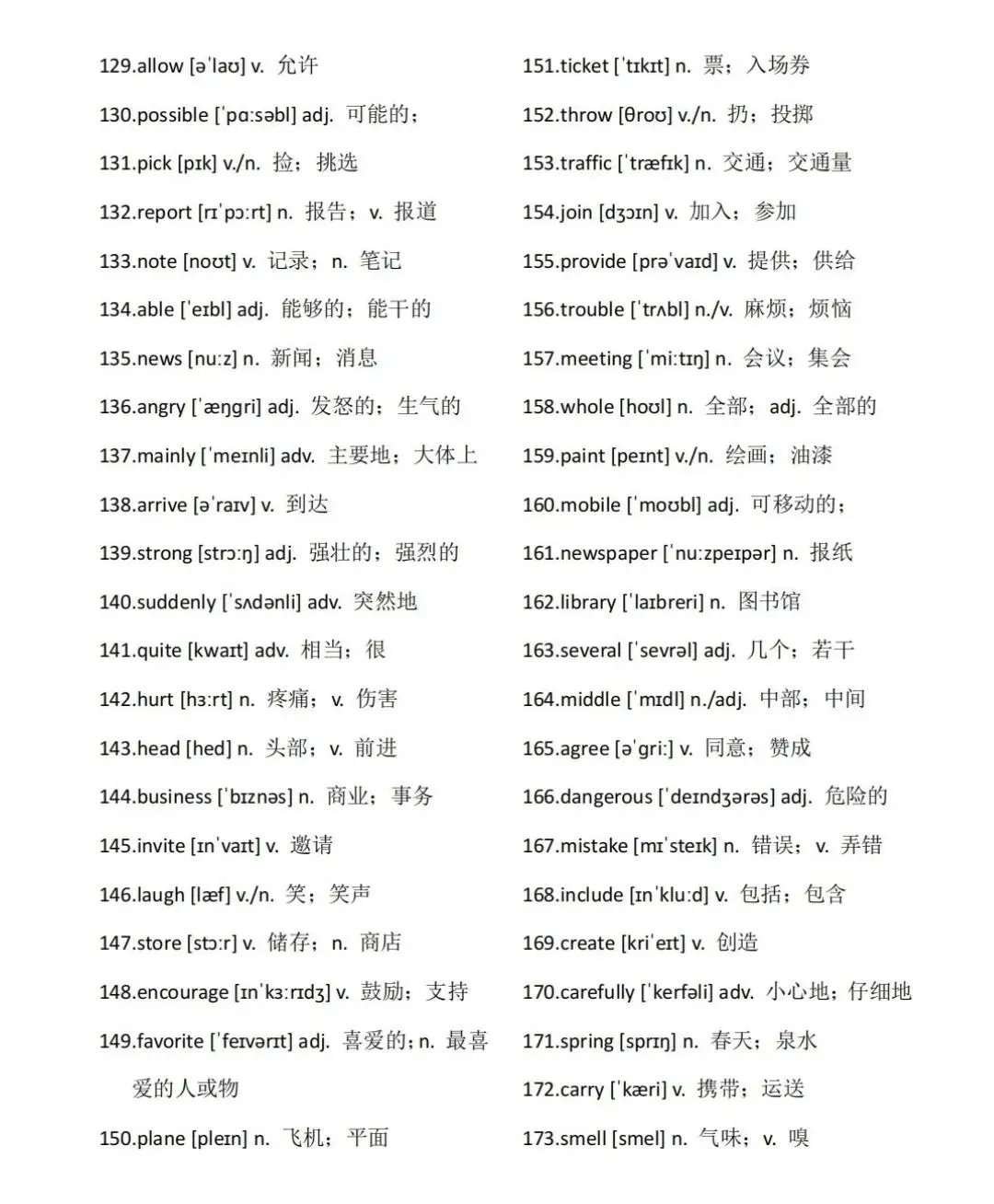 129.allow [əˈlaʊ] v. 允许

130.possible [ˈpɑːsəbl] adj. 可能的；

131.pick [pɪk] v./n. 捡；挑选

132.report [rɪˈpɔːrt] n. 报告；v. 报道

133.note [noʊt] v. 记录；n. 笔记

134.able [ˈeɪbl] adj. 能够的；能干的

135.news [nuːz] n. 新闻；消息

136.angry [ˈæŋgri] adj. 发怒的；生气的

137.mainly [ˈmeɪnli] adv. 主要地；大体上

138.arrive [əˈraɪv] v. 到达

139.strong [strɔːŋ] adj. 强壮的；强烈的

140.suddenly [ˈsʌdənli] adv. 突然地

141.quite [kwaɪt] adv. 相当；很

142.hurt [hɜːrt] n. 疼痛；v. 伤害

143.head [hed] n. 头部；v. 前进

144.business [ˈbɪznəs] n. 商业；事务

145.invite [ɪnˈvaɪt] v. 邀请

146.laugh [læf] v./n. 笑；笑声

147.store [stɔːr] v. 储存；n. 商店

148.encourage [ɪnˈkɜːrɪdʒ] v. 鼓励；支持

149.favorite [ˈfeɪvərɪt] adj. 喜爱的；n. 最喜爱的人或物

150.plane [pleɪn] n. 飞机；平面

151.ticket [ˈtɪkɪt] n. 票；入场券

152.throw [θroʊ] v./n. 扔；投掷

153.traffic [ˈtræfɪk] n. 交通；交通量

154.join [dʒɔɪn] v. 加入；参加

155.provide [prəˈvaɪd] v. 提供；供给

156.trouble [ˈtrʌbl] n./v. 麻烦；烦恼

157.meeting [ˈmiːtɪŋ] n. 会议；集会

158.whole [hoʊl] n. 全部；adj. 全部的

159.paint [peɪnt] v./n. 绘画；油漆

160.mobile [ˈmoʊbl] adj. 可移动的；

161.newspaper [ˈnuːzpeɪpər] n. 报纸

162.library [ˈlaɪbreri] n. 图书馆

163.several [ˈsevrəl] adj. 几个；若干

164.middle [ˈmɪdl] n./adj. 中部；中间

165.agree [əˈgriː] v. 同意；赞成

166.dangerous [ˈdeɪndʒərəs] adj. 危险的

167.mistake [mɪˈsteɪk] n. 错误；v. 弄错

168.include [ɪnˈkluːd] v. 包括；包含

169.create [kriˈeɪt] v. 创造

170.carefully [ˈkerfəli] adv. 小心地；仔细地

171.spring [sprɪŋ] n. 春天；泉水

172.carry [ˈkæri] v. 携带；运送

173.smell [smel] n. 气味；v. 嗅